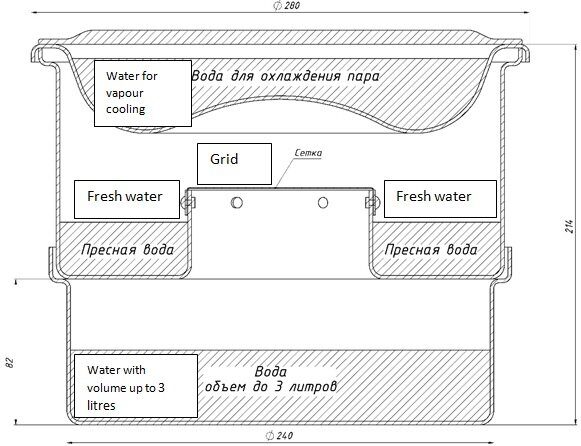 $\phi$ 280

Water for vapour cooling

Вода для охлаждения пара

Grid

Сетка

Fresh water

Fresh water

Пресная вода

Пресная вода

214

82

Water with volume up to 3 litres

Вода
объем до 3 литров

$\phi$ 240